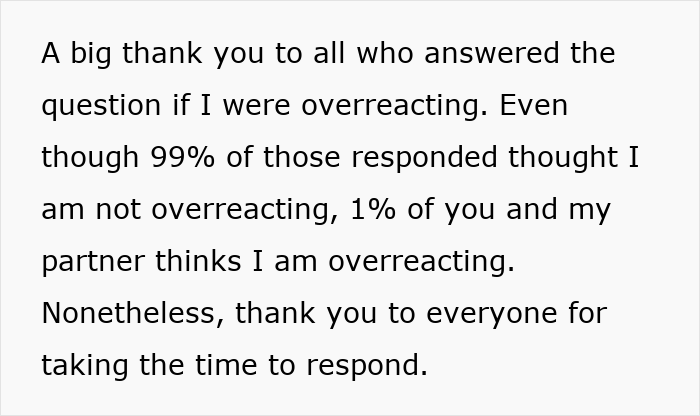 A big thank you to all who answered the question if I were overreacting. Even though 99% of those responded thought I am not overreacting, 1% of you and my partner thinks I am overreacting. Nonetheless, thank you to everyone for taking the time to respond.